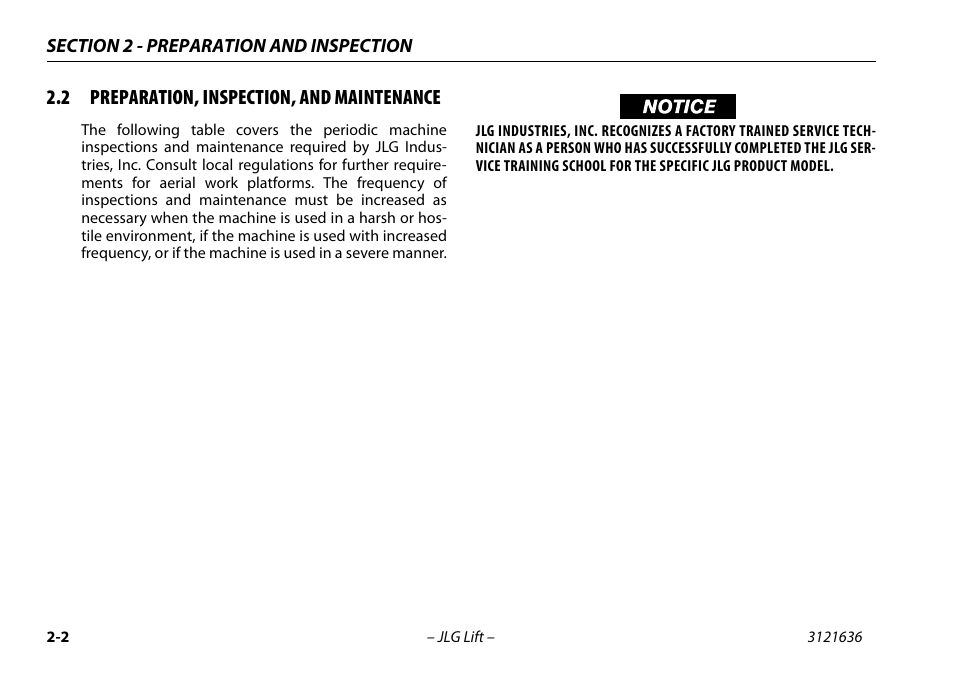 SECTION 2 - PREPARATION AND INSPECTION

2.2 PREPARATION, INSPECTION, AND MAINTENANCE

The following table covers the periodic machine inspections and maintenance required by JLG Industries, Inc. Consult local regulations for further requirements for aerial work platforms. The frequency of inspections and maintenance must be increased as necessary when the machine is used in a harsh or hostile environment, if the machine is used with increased frequency, or if the machine is used in a severe manner.

NOTICE

JLG INDUSTRIES, INC. RECOGNIZES A FACTORY TRAINED SERVICE TECHNICIAN AS A PERSON WHO HAS SUCCESSFULLY COMPLETED THE JLG SERVICE TRAINING SCHOOL FOR THE SPECIFIC JLG PRODUCT MODEL.

2-2 – JLG Lift – 3121636